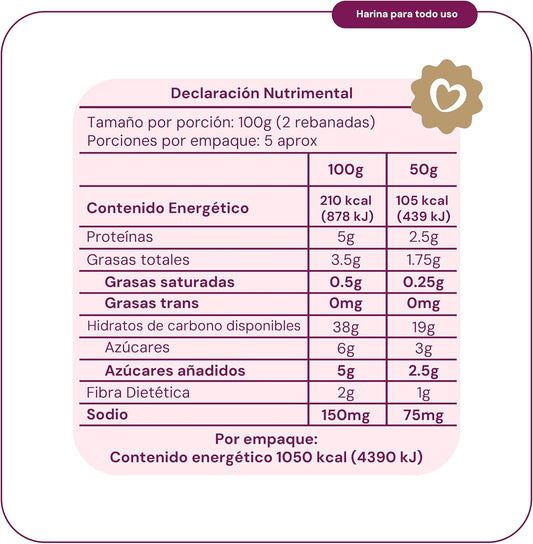 Harina para todo uso

Declaración Nutrimental

Tamaño por porción: 100g (2 rebanadas)
Porciones por empaque: 5 aprox

| | 100g | 50g |
|---|---|---|
| Contenido Energético | 210 kcal (878 kJ) | 105 kcal (439 kJ) |
| Proteínas | 5g | 2.5g |
| Grasas totales | 3.5g | 1.75g |
| Grasas saturadas | 0.5g | 0.25g |
| Grasas trans | 0mg | 0mg |
| Hidratos de carbono disponibles | 38g | 19g |
| Azúcares | 6g | 3g |
| Azúcares añadidos | 5g | 2.5g |
| Fibra Dietética | 2g | 1g |
| Sodio | 150mg | 75mg |

Por empaque:
Contenido energético 1050 kcal (4390 kJ)